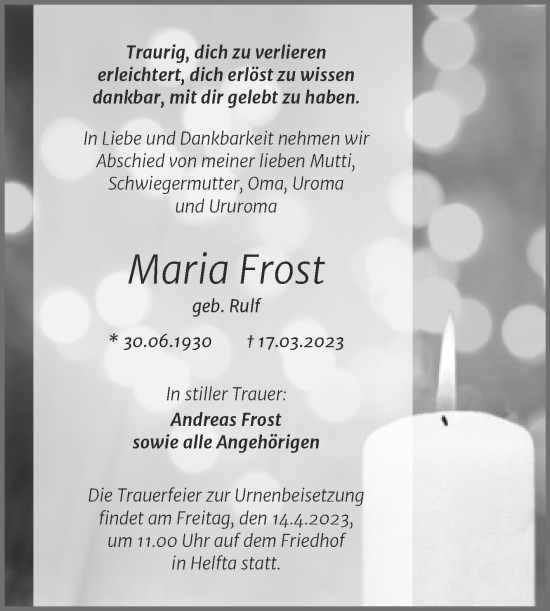 Traurig, dich zu verlieren
erleichtert, dich erlöst zu wissen
dankbar, mit dir gelebt zu haben.

In Liebe und Dankbarkeit nehmen wir Abschied von meiner lieben Mutti, Schwiegermutter, Oma, Uroma und Ururoma

Maria Frost

geb. Rulf

* 30.06.1930 † 17.03.2023

In stiller Trauer:
Andreas Frost
sowie alle Angehörigen

Die Trauerfeier zur Urnenbeisetzung findet am Freitag, den 14.4.2023, um 11.00 Uhr auf dem Friedhof in Helfta statt.